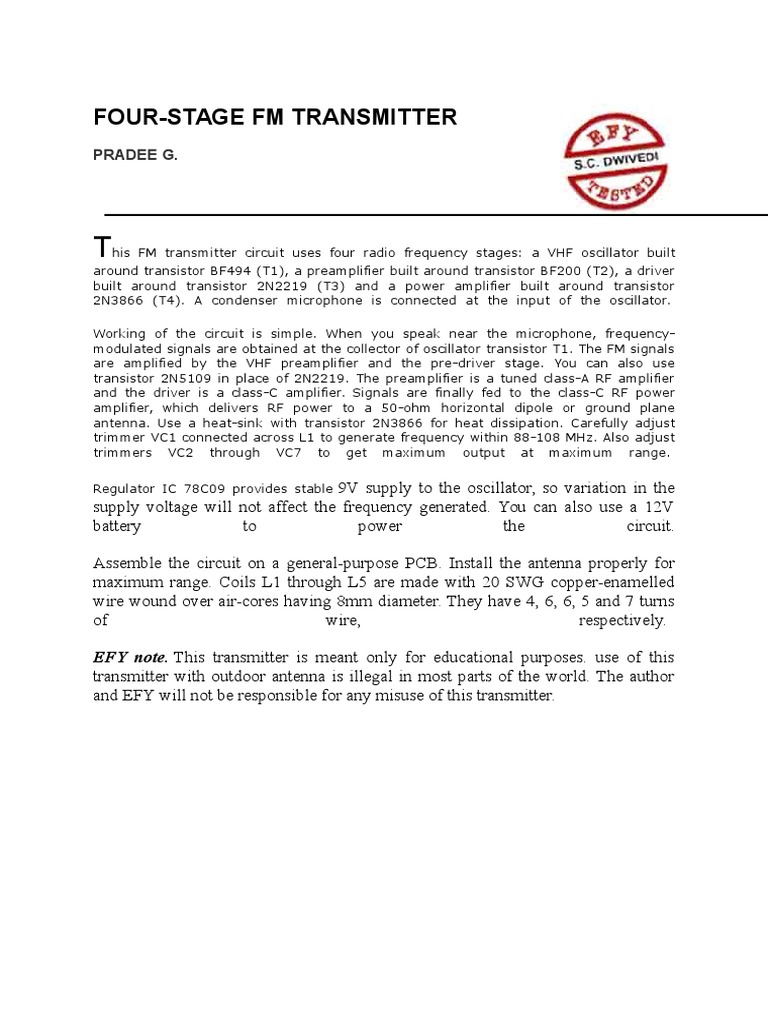 FOUR-STAGE FM TRANSMITTER

PRADEE G.

EFY
S.C. DWIVEDI
TESTED

This FM transmitter circuit uses four radio frequency stages: a VHF oscillator built around transistor BF494 (T1), a preamplifier built around transistor BF200 (T2), a driver built around transistor 2N2219 (T3) and a power amplifier built around transistor 2N3866 (T4). A condenser microphone is connected at the input of the oscillator.

Working of the circuit is simple. When you speak near the microphone, frequency-modulated signals are obtained at the collector of oscillator transistor T1. The FM signals are amplified by the VHF preamplifier and the pre-driver stage. You can also use transistor 2N5109 in place of 2N2219. The preamplifier is a tuned class-A RF amplifier and the driver is a class-C amplifier. Signals are finally fed to the class-C RF power amplifier, which delivers RF power to a 50-ohm horizontal dipole or ground plane antenna. Use a heat-sink with transistor 2N3866 for heat dissipation. Carefully adjust trimmer VC1 connected across L1 to generate frequency within 88-108 MHz. Also adjust trimmers VC2 through VC7 to get maximum output at maximum range.

Regulator IC 78C09 provides stable 9V supply to the oscillator, so variation in the supply voltage will not affect the frequency generated. You can also use a 12V battery to power the circuit.

Assemble the circuit on a general-purpose PCB. Install the antenna properly for maximum range. Coils L1 through L5 are made with 20 SWG copper-enamelled wire wound over air-cores having 8mm diameter. They have 4, 6, 6, 5 and 7 turns of wire, respectively.

EFY note. This transmitter is meant only for educational purposes. use of this transmitter with outdoor antenna is illegal in most parts of the world. The author and EFY will not be responsible for any misuse of this transmitter.